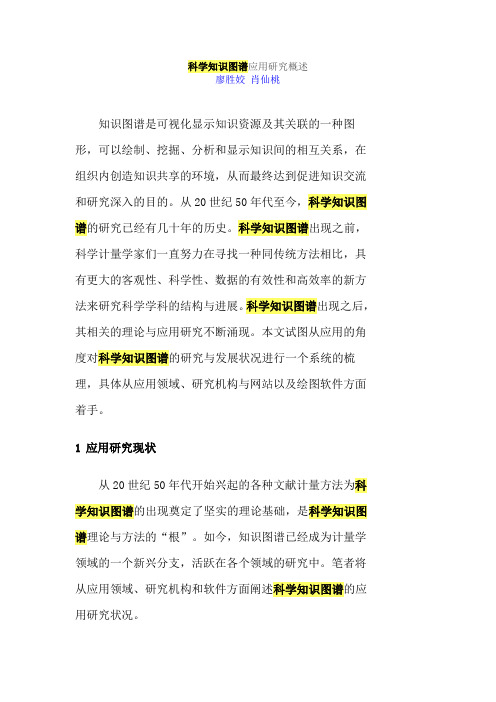 科学知识图谱应用研究概述
廖胜姣 肖仙桃

知识图谱是可视化显示知识资源及其关联的一种图形，可以绘制、挖掘、分析和显示知识间的相互关系，在组织内创造知识共享的环境，从而最终达到促进知识交流和研究深入的目的。从 20 世纪 50 年代至今，科学知识图谱的研究已经有几十年的历史。科学知识图谱出现之前，科学计量学家们一直努力在寻找一种同传统方法相比，具有更大的客观性、科学性、数据的有效性和高效率的新方法来研究科学学科的结构与进展。科学知识图谱出现之后，其相关的理论与应用研究不断涌现。本文试图从应用的角度对科学知识图谱的研究与发展状况进行一个系统的梳理，具体从应用领域、研究机构与网站以及绘图软件方面着手。

1 应用研究现状

从 20 世纪 50 年代开始兴起的各种文献计量方法为科学知识图谱的出现奠定了坚实的理论基础，是科学知识图谱理论与方法的“根”。如今，知识图谱已经成为计量学领域的一个新兴分支，活跃在各个领域的研究中。笔者将从应用领域、研究机构和软件方面阐述科学知识图谱的应用研究状况。